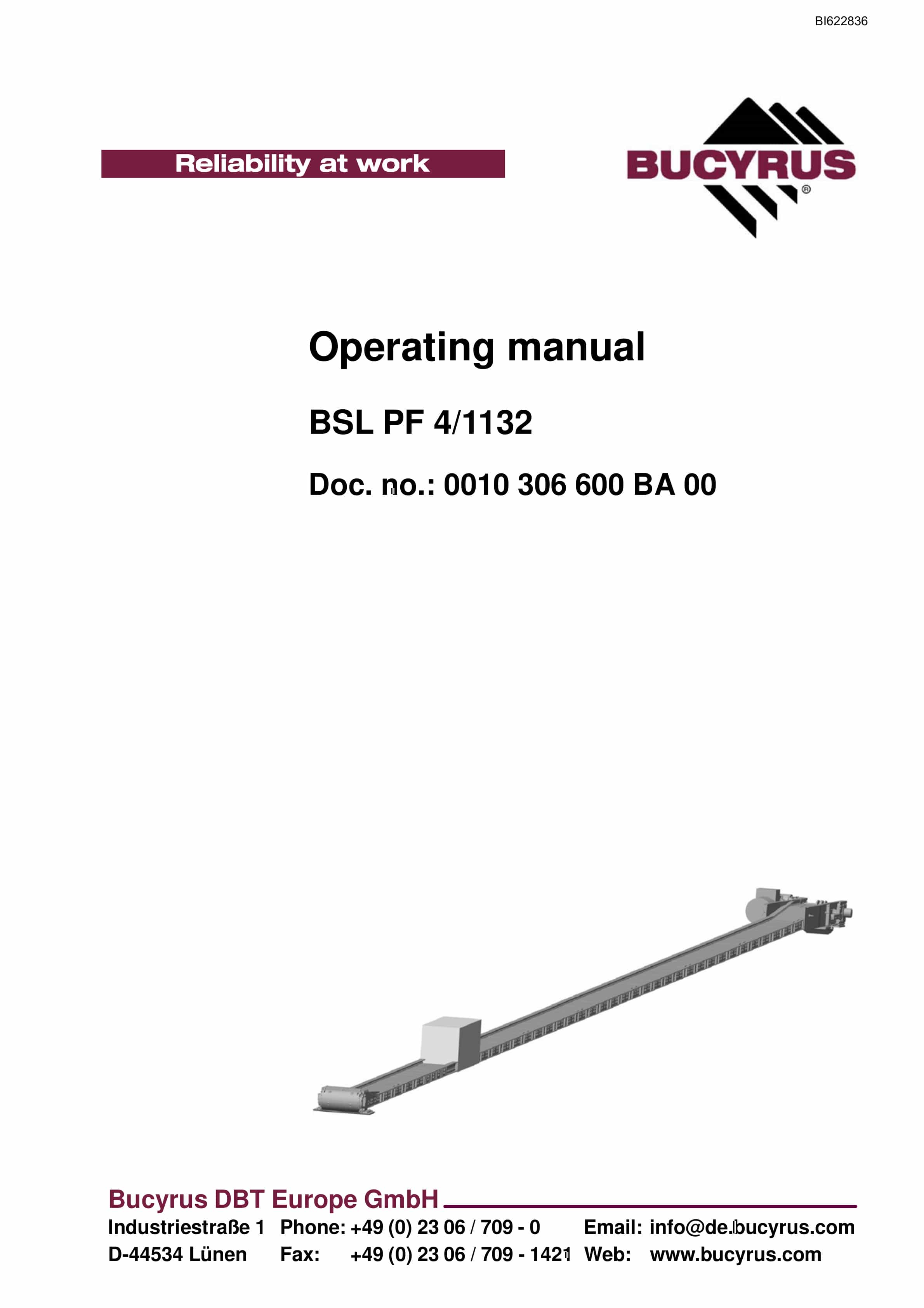 BI622836

Reliability at work

BUCYRUS®

Operating manual

BSL PF 4/1132

Doc. no.: 0010 306 600 BA 00

Bucyrus DBT Europe GmbH

Industriestraße 1 Phone: +49 (0) 23 06 / 709 - 0 Email: info@de.bucyrus.com
D-44534 Lünen Fax: +49 (0) 23 06 / 709 - 1421 Web: www.bucyrus.com